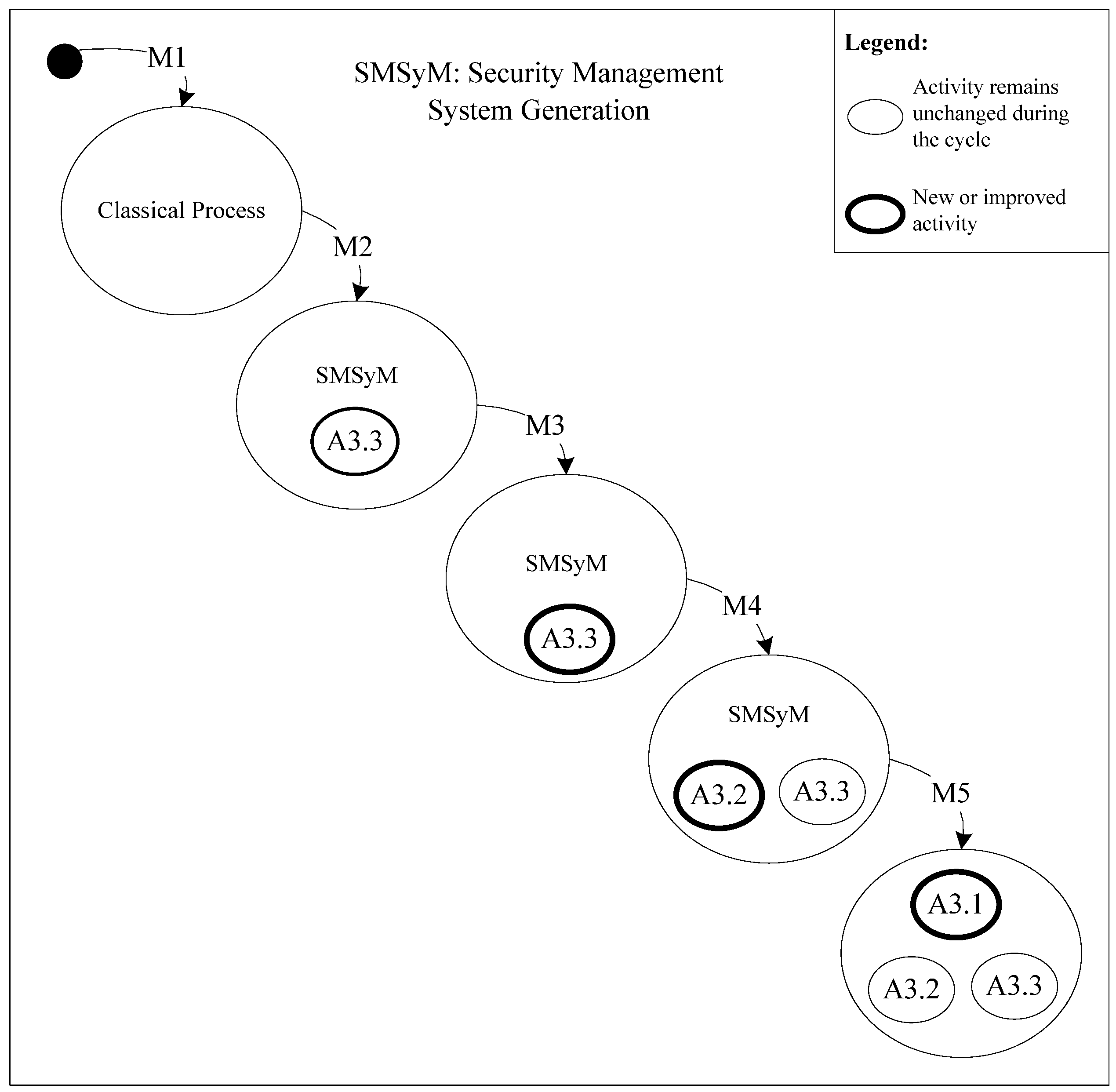 M1

SMSyM: Security Management System Generation

Legend:

Activity remains unchanged during the cycle

New or improved activity

Classical Process

M2

SMSyM

A3.3

M3

SMSyM

A3.3

M4

SMSyM

A3.2

A3.3

M5

A3.1

A3.2

A3.3